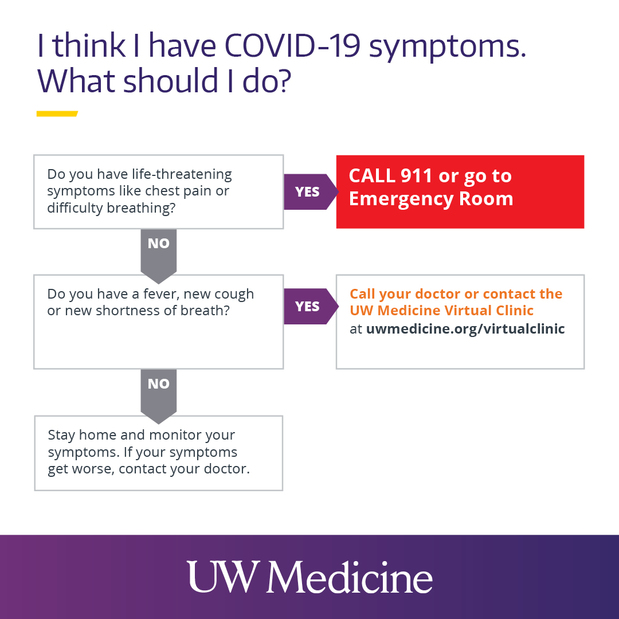 I think I have COVID-19 symptoms. What should I do?

Do you have life-threatening symptoms like chest pain or difficulty breathing?

YES

CALL 911 or go to Emergency Room

NO

Do you have a fever, new cough or new shortness of breath?

YES

Call your doctor or contact the UW Medicine Virtual Clinic at uwmedicine.org/virtualclinic

NO

Stay home and monitor your symptoms. If your symptoms get worse, contact your doctor.

UW Medicine